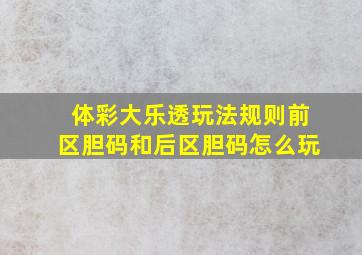 体彩大乐透玩法规则前区胆码和后区胆码怎么玩